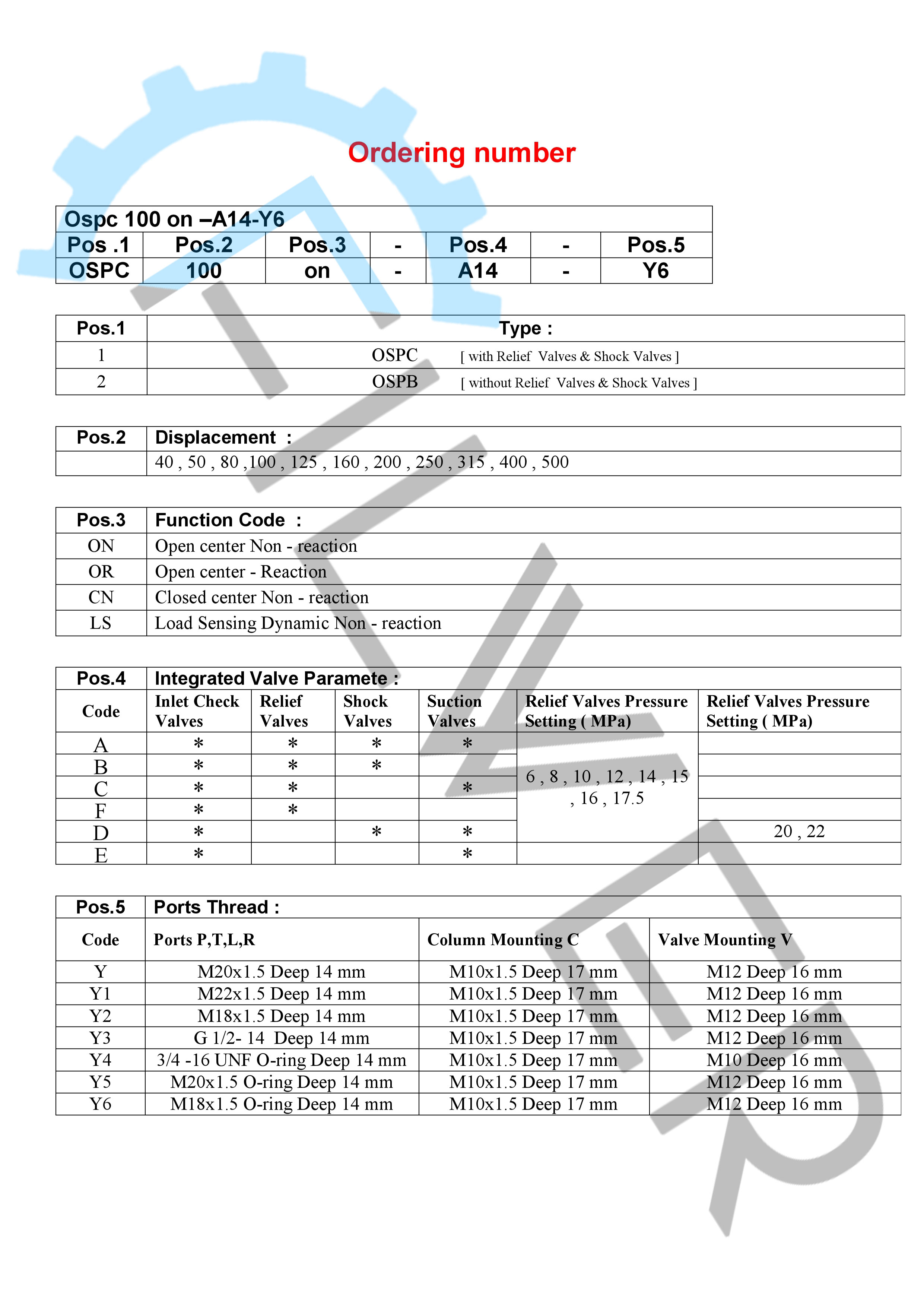 Ordering number

| Ospc 100 on –A14-Y6 | | | | | | |
|---|---|---|---|---|---|---|
| Pos .1 | Pos.2 | Pos.3 | - | Pos.4 | - | Pos.5 |
| OSPC | 100 | on | - | A14 | - | Y6 |

| Pos.1 | Type : |
|---|---|
| 1 | OSPC [ with Relief Valves & Shock Valves ] |
| 2 | OSPB [ without Relief Valves & Shock Valves ] |

| Pos.2 | Displacement : |
|---|---|
| | 40 , 50 , 80 ,100 , 125 , 160 , 200 , 250 , 315 , 400 , 500 |

| Pos.3 | Function Code : |
|---|---|
| ON | Open center Non - reaction |
| OR | Open center - Reaction |
| CN | Closed center Non - reaction |
| LS | Load Sensing Dynamic Non - reaction |

| Pos.4 | Integrated Valve Paramete : | | | | | |
|---|---|---|---|---|---|---|
| Code | Inlet Check Valves | Relief Valves | Shock Valves | Suction Valves | Relief Valves Pressure Setting ( MPa) | Relief Valves Pressure Setting ( MPa) |
| A | * | * | * | * | 6 , 8 , 10 , 12 , 14 , 15 , 16 , 17.5 | |
| B | * | * | * | | | |
| C | * | * | | * | | |
| F | * | * | | | | |
| D | * | | * | * | | 20 , 22 |
| E | * | | | * | | |

| Pos.5 | Ports Thread : | | |
|---|---|---|---|
| Code | Ports P,T,L,R | Column Mounting C | Valve Mounting V |
| Y | M20x1.5 Deep 14 mm | M10x1.5 Deep 17 mm | M12 Deep 16 mm |
| Y1 | M22x1.5 Deep 14 mm | M10x1.5 Deep 17 mm | M12 Deep 16 mm |
| Y2 | M18x1.5 Deep 14 mm | M10x1.5 Deep 17 mm | M12 Deep 16 mm |
| Y3 | G 1/2- 14 Deep 14 mm | M10x1.5 Deep 17 mm | M12 Deep 16 mm |
| Y4 | 3/4 -16 UNF O-ring Deep 14 mm | M10x1.5 Deep 17 mm | M10 Deep 16 mm |
| Y5 | M20x1.5 O-ring Deep 14 mm | M10x1.5 Deep 17 mm | M12 Deep 16 mm |
| Y6 | M18x1.5 O-ring Deep 14 mm | M10x1.5 Deep 17 mm | M12 Deep 16 mm |